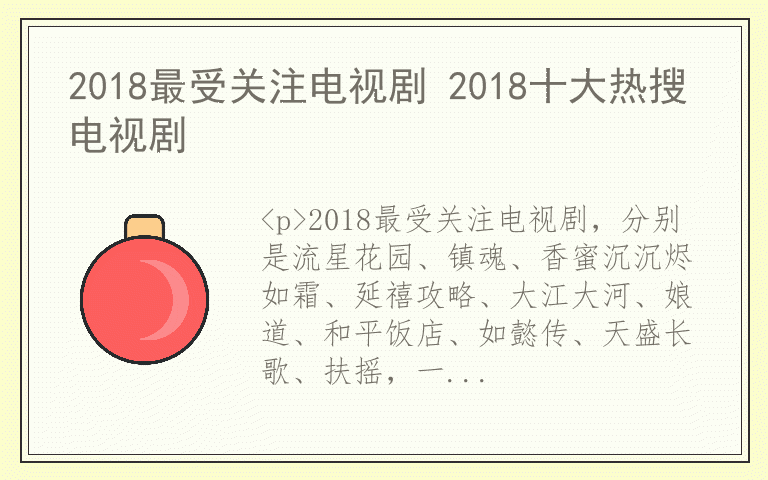 2018最受关注电视剧 2018十大热搜电视剧

<p>2018最受关注电视剧，分别是流星花园、镇魂、香蜜沉沉烬如霜、延禧攻略、大江大河、娘道、和平饭店、如懿传、天盛长歌、扶摇，一...